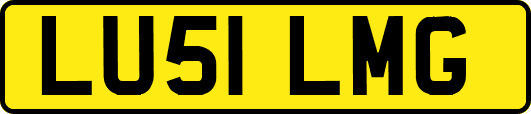 LU51 LMG